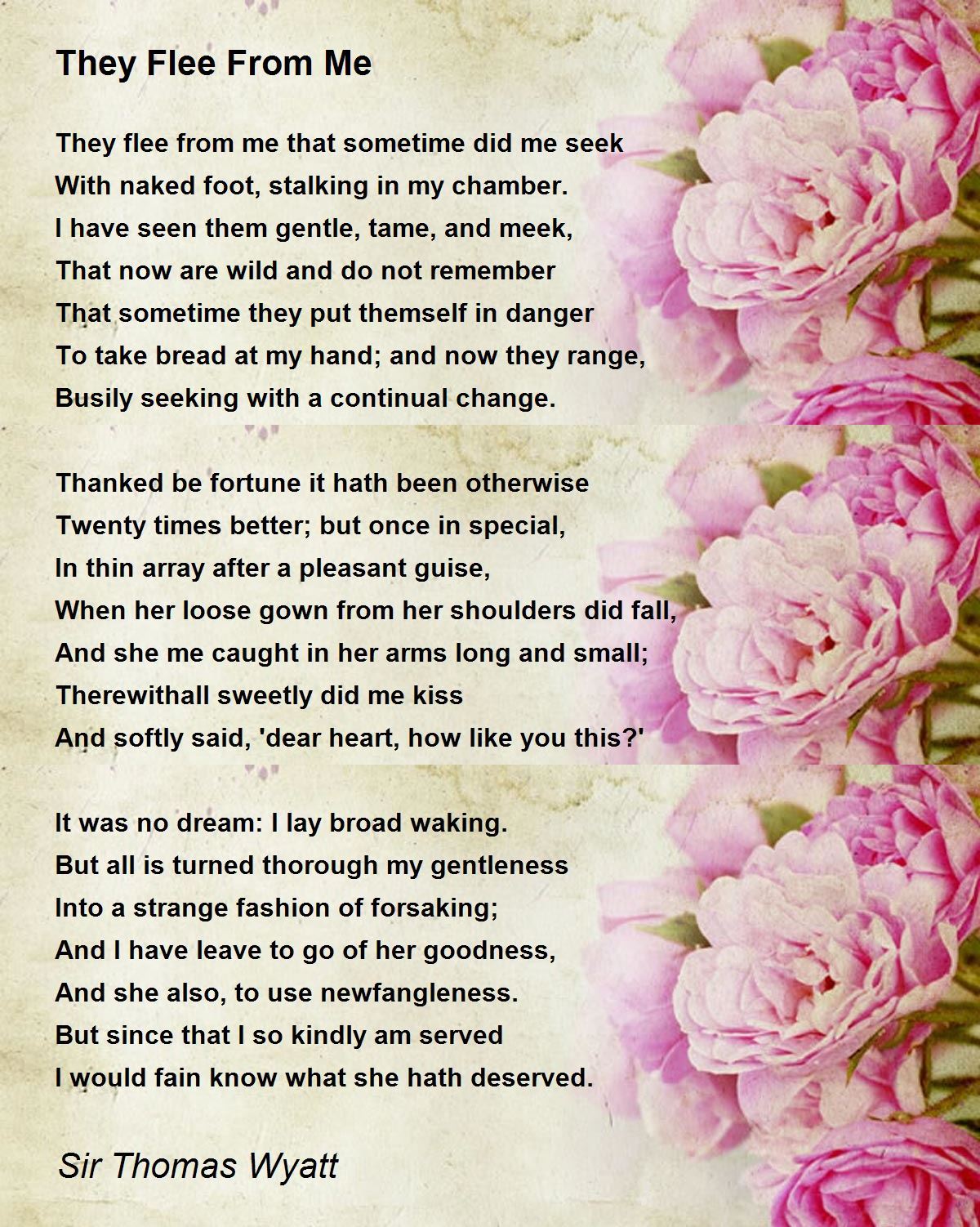 They Flee From Me

They flee from me that sometime did me seek
With naked foot, stalking in my chamber.
I have seen them gentle, tame, and meek,
That now are wild and do not remember
That sometime they put themself in danger
To take bread at my hand; and now they range,
Busily seeking with a continual change.

Thanked be fortune it hath been otherwise
Twenty times better; but once in special,
In thin array after a pleasant guise,
When her loose gown from her shoulders did fall,
And she me caught in her arms long and small;
Therewithall sweetly did me kiss
And softly said, 'dear heart, how like you this?'

It was no dream: I lay broad waking.
But all is turned thorough my gentleness
Into a strange fashion of forsaking;
And I have leave to go of her goodness,
And she also, to use newfangleness.
But since that I so kindly am served
I would fain know what she hath deserved.

Sir Thomas Wyatt